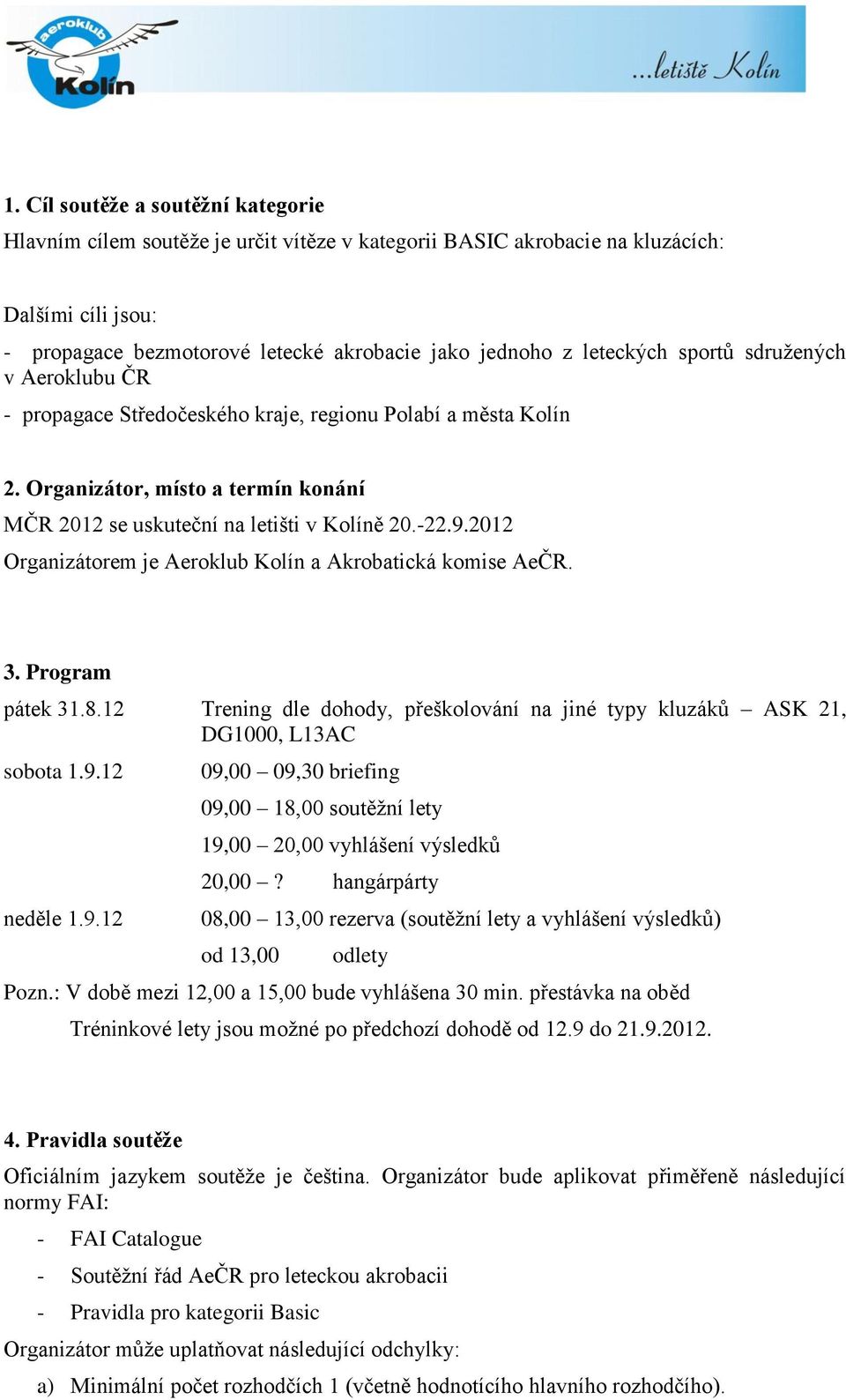 aeroklub Kolín

...letiště Kolín

1. Cíl soutěže a soutěžní kategorie
Hlavním cílem soutěže je určit vítěze v kategorii BASIC akrobacie na kluzácích:

Dalšími cíli jsou:
- propagace bezmotorové letecké akrobacie jako jednoho z leteckých sportů sdružených v Aeroklubu ČR
- propagace Středočeského kraje, regionu Polabí a města Kolín

2. Organizátor, místo a termín konání
MČR 2012 se uskuteční na letišti v Kolíně 20.-22.9.2012
Organizátorem je Aeroklub Kolín a Akrobatická komise AeČR.

3. Program
pátek 31.8.12 Trening dle dohody, přeškolování na jiné typy kluzáků – ASK 21, DG1000, L13AC
sobota 1.9.12 09,00 – 09,30 briefing
09,00 – 18,00 soutěžní lety
19,00 – 20,00 vyhlášení výsledků
20,00 – ? hangárpárty
neděle 1.9.12 08,00 – 13,00 rezerva (soutěžní lety a vyhlášení výsledků)
od 13,00 odlety
Pozn.: V době mezi 12,00 a 15,00 bude vyhlášena 30 min. přestávka na oběd
Tréninkové lety jsou možné po předchozí dohodě od 12.9 do 21.9.2012.

4. Pravidla soutěže
Oficiálním jazykem soutěže je čeština. Organizátor bude aplikovat přiměřeně následující normy FAI:
- FAI Catalogue
- Soutěžní řád AeČR pro leteckou akrobacii
- Pravidla pro kategorii Basic
Organizátor může uplatňovat následující odchylky:
a) Minimální počet rozhodčích 1 (včetně hodnotícího hlavního rozhodčího).